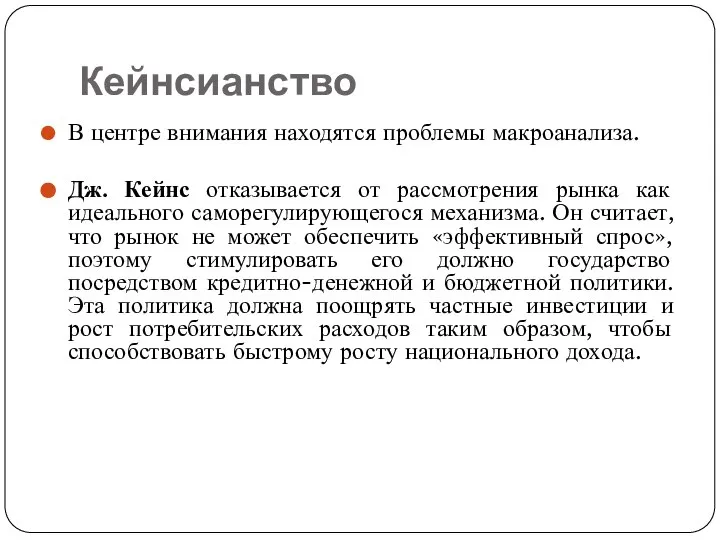 Кейнсианство

В центре внимания находятся проблемы макроанализа.

Дж. Кейнс отказывается от рассмотрения рынка как идеального саморегулирующегося механизма. Он считает, что рынок не может обеспечить «эффективный спрос», поэтому стимулировать его должно государство посредством кредитно-денежной и бюджетной политики. Эта политика должна поощрять частные инвестиции и рост потребительских расходов таким образом, чтобы способствовать быстрому росту национального дохода.